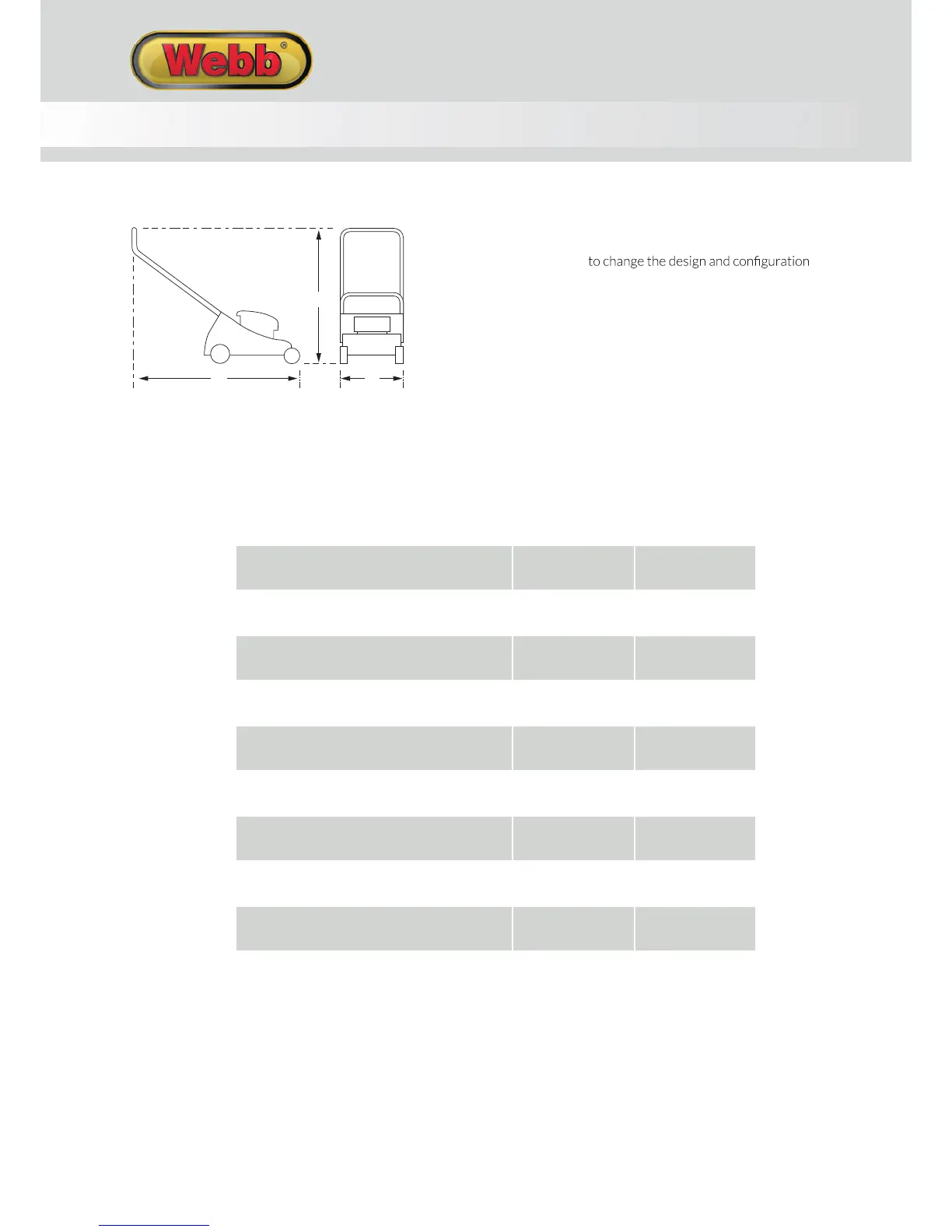 Webb®

to change the design and configuration